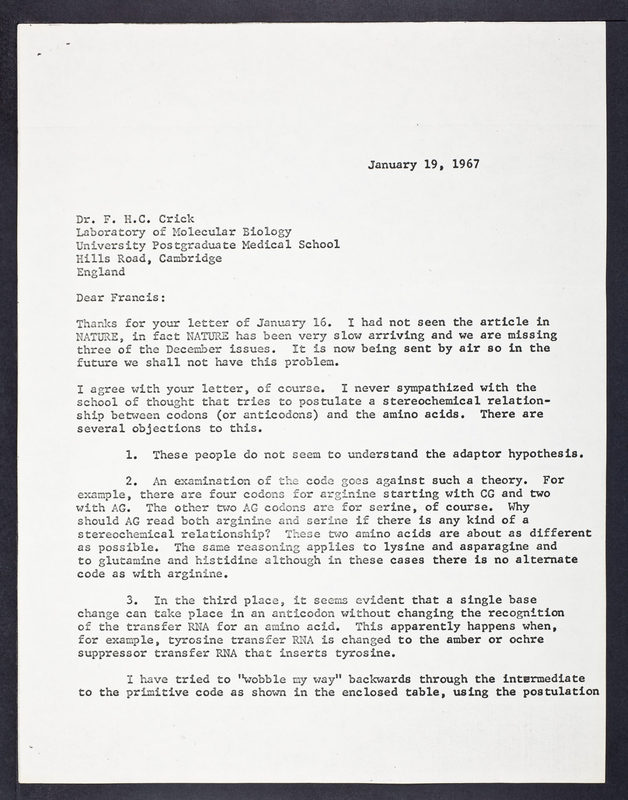 January 19, 1967

Dr. F. H.C. Crick
Laboratory of Molecular Biology
University Postgraduate Medical School
Hills Road, Cambridge
England

Dear Francis:

Thanks for your letter of January 16. I had not seen the article in NATURE, in fact NATURE has been very slow arriving and we are missing three of the December issues. It is now being sent by air so in the future we shall not have this problem.

I agree with your letter, of course. I never sympathized with the school of thought that tries to postulate a stereochemical relationship between codons (or anticodons) and the amino acids. There are several objections to this.

1. These people do not seem to understand the adaptor hypothesis.

2. An examination of the code goes against such a theory. For example, there are four codons for arginine starting with CG and two with AG. The other two AG codons are for serine, of course. Why should AG read both arginine and serine if there is any kind of a stereochemical relationship? These two amino acids are about as different as possible. The same reasoning applies to lysine and asparagine and to glutamine and histidine although in these cases there is no alternate code as with arginine.

3. In the third place, it seems evident that a single base change can take place in an anticodon without changing the recognition of the transfer RNA for an amino acid. This apparently happens when, for example, tyrosine transfer RNA is changed to the amber or ochre suppressor transfer RNA that inserts tyrosine.

I have tried to "wobble my way" backwards through the intermediate to the primitive code as shown in the enclosed table, using the postulation